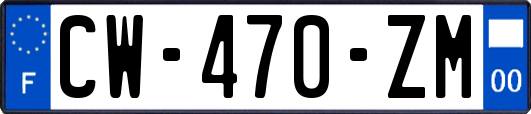 F
CW-470-ZM
00